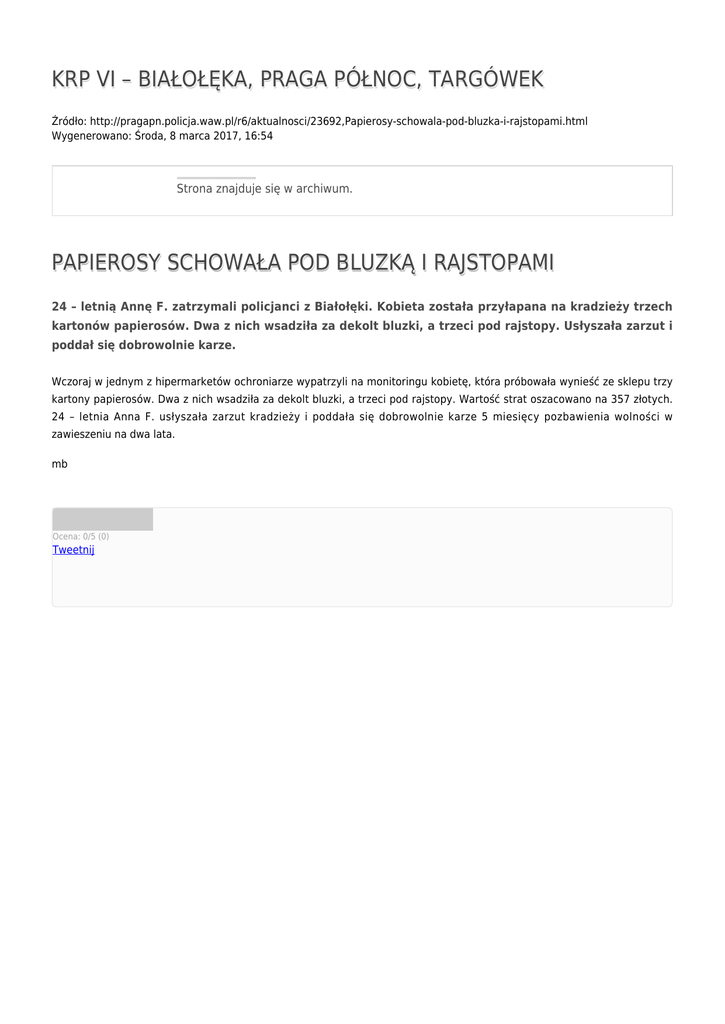 KRP VI – BIAŁOŁĘKA, PRAGA PÓŁNOC, TARGÓWEK

Źródło: http://pragapn.policja.waw.pl/r6/aktualnosci/23692,Papierosy-schowala-pod-bluzka-i-rajstopami.html
Wygenerowano: Środa, 8 marca 2017, 16:54

Strona znajduje się w archiwum.

PAPIEROSY SCHOWAŁA POD BLUZKĄ I RAJSTOPAMI

24 – letnią Annę F. zatrzymali policjanci z Białołęki. Kobieta została przyłapana na kradzieży trzech kartonów papierosów. Dwa z nich wsadziła za dekolt bluzki, a trzeci pod rajstopy. Usłyszała zarzut i poddał się dobrowolnie karze.

Wczoraj w jednym z hipermarketów ochroniarze wypatrzyli na monitoringu kobietę, która próbowała wynieść ze sklepu trzy kartony papierosów. Dwa z nich wsadziła za dekolt bluzki, a trzeci pod rajstopy. Wartość strat oszacowano na 357 złotych. 24 – letnia Anna F. usłyszała zarzut kradzieży i poddała się dobrowolnie karze 5 miesięcy pozbawienia wolności w zawieszeniu na dwa lata.

mb

Ocena: 0/5 (0)
Tweetnij